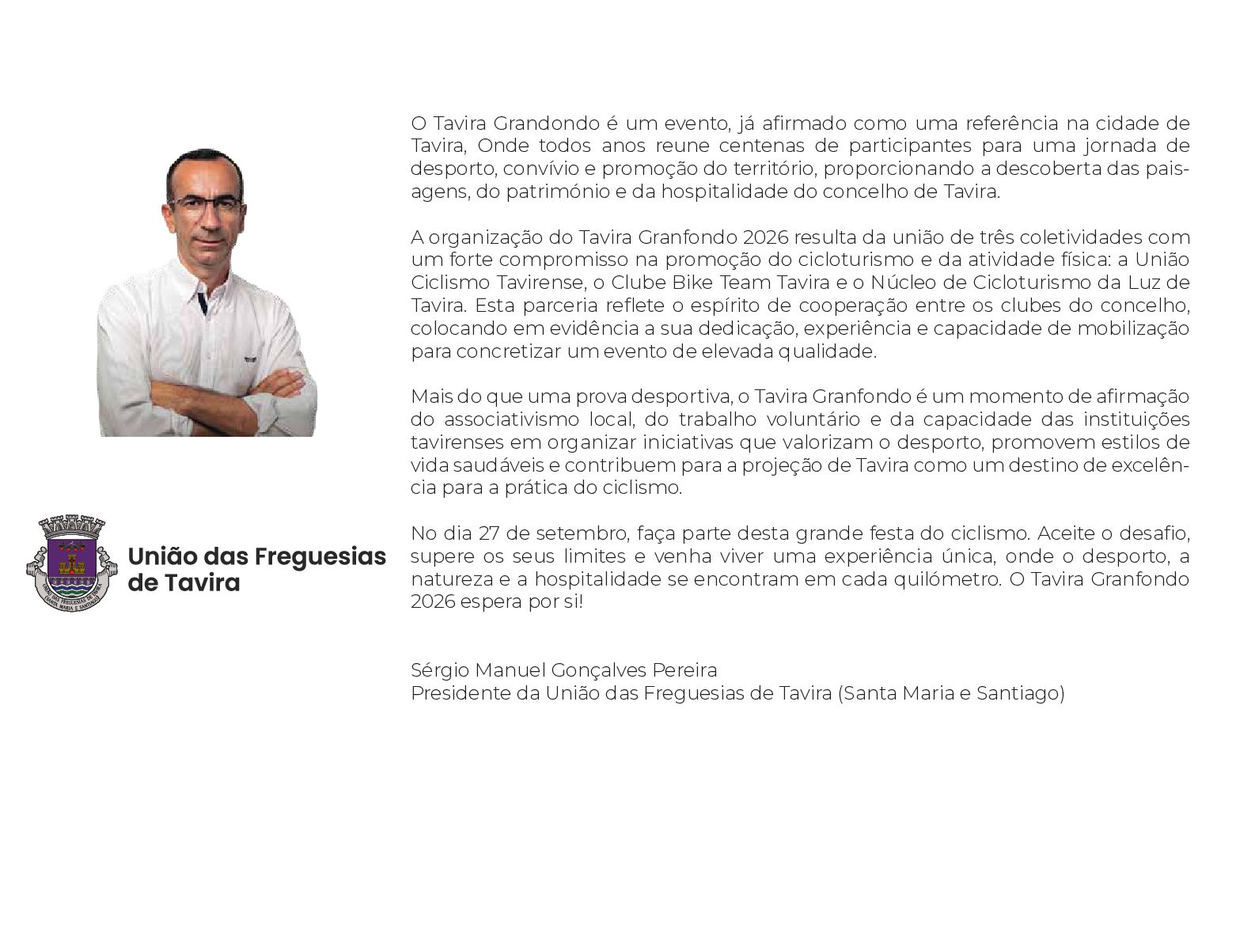 União das Freguesias de Tavira

O Tavira Grandondo é um evento, já afirmado como uma referência na cidade de Tavira, Onde todos anos reune centenas de participantes para uma jornada de desporto, convívio e promoção do território, proporcionando a descoberta das paisagens, do património e da hospitalidade do concelho de Tavira.

A organização do Tavira Granfondo 2026 resulta da união de três coletividades com um forte compromisso na promoção do cicloturismo e da atividade física: a União Ciclismo Tavirense, o Clube Bike Team Tavira e o Núcleo de Cicloturismo da Luz de Tavira. Esta parceria reflete o espírito de cooperação entre os clubes do concelho, colocando em evidência a sua dedicação, experiência e capacidade de mobilização para concretizar um evento de elevada qualidade.

Mais do que uma prova desportiva, o Tavira Granfondo é um momento de afirmação do associativismo local, do trabalho voluntário e da capacidade das instituições tavirenses em organizar iniciativas que valorizam o desporto, promovem estilos de vida saudáveis e contribuem para a projeção de Tavira como um destino de excelência para a prática do ciclismo.

No dia 27 de setembro, faça parte desta grande festa do ciclismo. Aceite o desafio, supere os seus limites e venha viver uma experiência única, onde o desporto, a natureza e a hospitalidade se encontram em cada quilómetro. O Tavira Granfondo 2026 espera por si!

Sérgio Manuel Gonçalves Pereira
Presidente da União das Freguesias de Tavira (Santa Maria e Santiago)